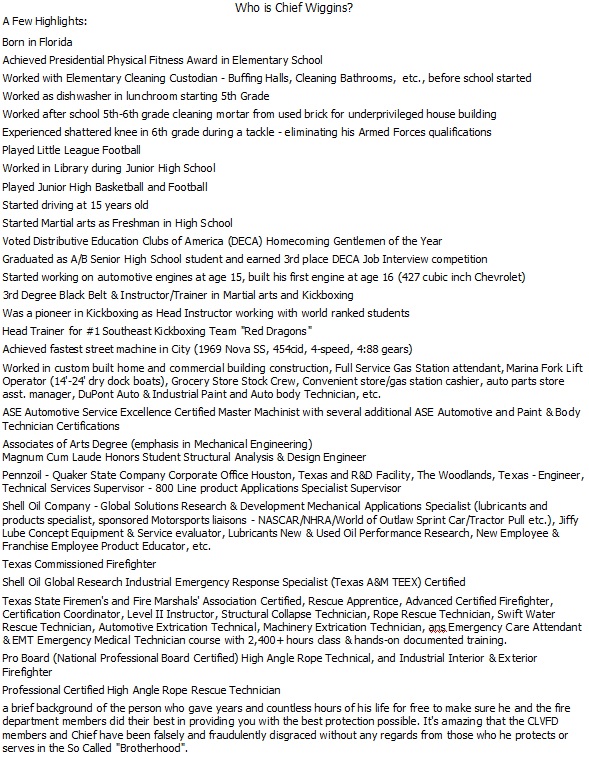 Who is Chief Wiggins?

A Few Highlights:

Born in Florida

Achieved Presidential Physical Fitness Award in Elementary School

Worked with Elementary Cleaning Custodian - Buffing Halls, Cleaning Bathrooms, etc., before school started

Worked as dishwasher in lunchroom starting 5th Grade

Worked after school 5th-6th grade cleaning mortar from used brick for underprivileged house building

Experienced shattered knee in 6th grade during a tackle - eliminating his Armed Forces qualifications

Played Little League Football

Worked in Library during Junior High School

Played Junior High Basketball and Football

Started driving at 15 years old

Started Martial arts as Freshman in High School

Voted Distributive Education Clubs of America (DECA) Homecoming Gentlemen of the Year

Graduated as A/B Senior High School student and earned 3rd place DECA Job Interview competition

Started working on automotive engines at age 15, built his first engine at age 16 (427 cubic inch Chevrolet)

3rd Degree Black Belt & Instructor/Trainer in Martial arts and Kickboxing

Was a pioneer in Kickboxing as Head Instructor working with world ranked students

Head Trainer for #1 Southeast Kickboxing Team "Red Dragons"

Achieved fastest street machine in City (1969 Nova SS, 454cid, 4-speed, 4:88 gears)

Worked in custom built home and commercial building construction, Full Service Gas Station attendant, Marina Fork Lift Operator (14'-24' dry dock boats), Grocery Store Stock Crew, Convenient store/gas station cashier, auto parts store asst. manager, DuPont Auto & Industrial Paint and Auto body Technician, etc.

ASE Automotive Service Excellence Certified Master Machinist with several additional ASE Automotive and Paint & Body Technician Certifications

Associates of Arts Degree (emphasis in Mechanical Engineering)
Magnum Cum Laude Honors Student Structural Analysis & Design Engineer

Pennzoil - Quaker State Company Corporate Office Houston, Texas and R&D Facility, The Woodlands, Texas - Engineer, Technical Services Supervisor - 800 Line product Applications Specialist Supervisor

Shell Oil Company - Global Solutions Research & Development Mechanical Applications Specialist (lubricants and products specialist, sponsored Motorsports liaisons - NASCAR/NHRA/World of Outlaw Sprint Car/Tractor Pull etc.), Jiffy Lube Concept Equipment & Service evaluator, Lubricants New & Used Oil Performance Research, New Employee & Franchise Employee Product Educator, etc.

Texas Commissioned Firefighter

Shell Oil Global Research Industrial Emergency Response Specialist (Texas A&M TEEX) Certified

Texas State Firemen's and Fire Marshals' Association Certified, Rescue Apprentice, Advanced Certified Firefighter, Certification Coordinator, Level II Instructor, Structural Collapse Technician, Rope Rescue Technician, Swift Water Rescue Technician, Automotive Extrication Technical, Machinery Extrication Technician, ans Emergency Care Attendant & EMT Emergency Medical Technician course with 2,400+ hours class & hands-on documented training.

Pro Board (National Professional Board Certified) High Angle Rope Technical, and Industrial Interior & Exterior Firefighter

Professional Certified High Angle Rope Rescue Technician

a brief background of the person who gave years and countless hours of his life for free to make sure he and the fire department members did their best in providing you with the best protection possible. It's amazing that the CLVFD members and Chief have been falsely and fraudulently disgraced without any regards from those who he protects or serves in the So Called "Brotherhood".